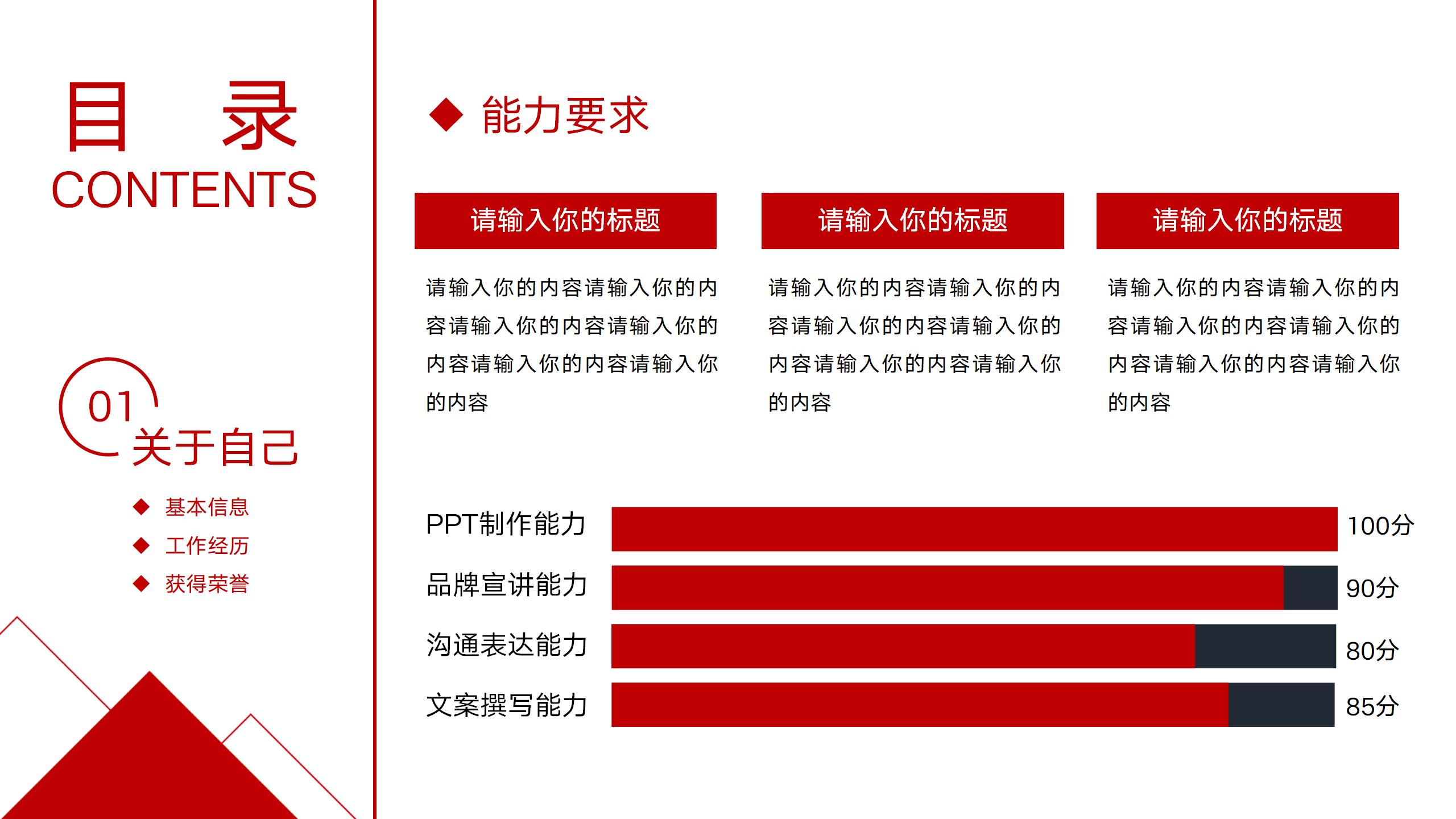 目　录
CONTENTS

01
关于自己

◆ 基本信息
◆ 工作经历
◆ 获得荣誉

◆ 能力要求

请输入你的标题

请输入你的内容请输入你的内容请输入你的内容请输入你的内容请输入你的内容请输入你的内容

请输入你的标题

请输入你的内容请输入你的内容请输入你的内容请输入你的内容请输入你的内容请输入你的内容

请输入你的标题

请输入你的内容请输入你的内容请输入你的内容请输入你的内容请输入你的内容请输入你的内容

PPT制作能力 100分
品牌宣讲能力 90分
沟通表达能力 80分
文案撰写能力 85分